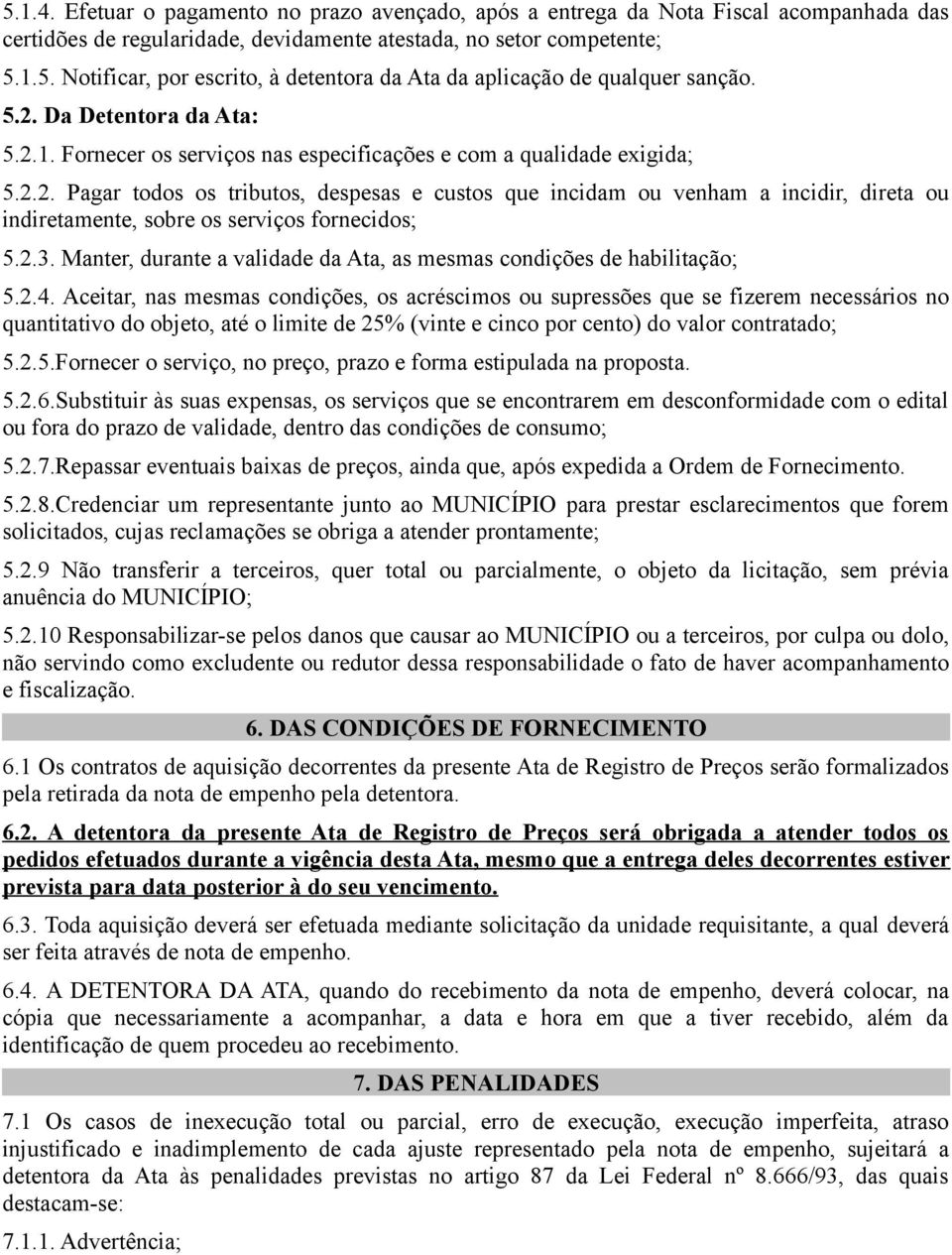 5.1.4. Efetuar o pagamento no prazo avençado, após a entrega da Nota Fiscal acompanhada das certidões de regularidade, devidamente atestada, no setor competente;

5.1.5. Notificar, por escrito, à detentora da Ata da aplicação de qualquer sanção.

5.2. Da Detentora da Ata:

5.2.1. Fornecer os serviços nas especificações e com a qualidade exigida;

5.2.2. Pagar todos os tributos, despesas e custos que incidam ou venham a incidir, direta ou indiretamente, sobre os serviços fornecidos;

5.2.3. Manter, durante a validade da Ata, as mesmas condições de habilitação;

5.2.4. Aceitar, nas mesmas condições, os acréscimos ou supressões que se fizerem necessários no quantitativo do objeto, até o limite de 25% (vinte e cinco por cento) do valor contratado;

5.2.5.Fornecer o serviço, no preço, prazo e forma estipulada na proposta.

5.2.6.Substituir às suas expensas, os serviços que se encontrarem em desconformidade com o edital ou fora do prazo de validade, dentro das condições de consumo;

5.2.7.Repassar eventuais baixas de preços, ainda que, após expedida a Ordem de Fornecimento.

5.2.8.Credenciar um representante junto ao MUNICÍPIO para prestar esclarecimentos que forem solicitados, cujas reclamações se obriga a atender prontamente;

5.2.9 Não transferir a terceiros, quer total ou parcialmente, o objeto da licitação, sem prévia anuência do MUNICÍPIO;

5.2.10 Responsabilizar-se pelos danos que causar ao MUNICÍPIO ou a terceiros, por culpa ou dolo, não servindo como excludente ou redutor dessa responsabilidade o fato de haver acompanhamento e fiscalização.

6. DAS CONDIÇÕES DE FORNECIMENTO

6.1 Os contratos de aquisição decorrentes da presente Ata de Registro de Preços serão formalizados pela retirada da nota de empenho pela detentora.

6.2. A detentora da presente Ata de Registro de Preços será obrigada a atender todos os pedidos efetuados durante a vigência desta Ata, mesmo que a entrega deles decorrentes estiver prevista para data posterior à do seu vencimento.

6.3. Toda aquisição deverá ser efetuada mediante solicitação da unidade requisitante, a qual deverá ser feita através de nota de empenho.

6.4. A DETENTORA DA ATA, quando do recebimento da nota de empenho, deverá colocar, na cópia que necessariamente a acompanhar, a data e hora em que a tiver recebido, além da identificação de quem procedeu ao recebimento.

7. DAS PENALIDADES

7.1 Os casos de inexecução total ou parcial, erro de execução, execução imperfeita, atraso injustificado e inadimplemento de cada ajuste representado pela nota de empenho, sujeitará a detentora da Ata às penalidades previstas no artigo 87 da Lei Federal nº 8.666/93, das quais destacam-se:

7.1.1. Advertência;